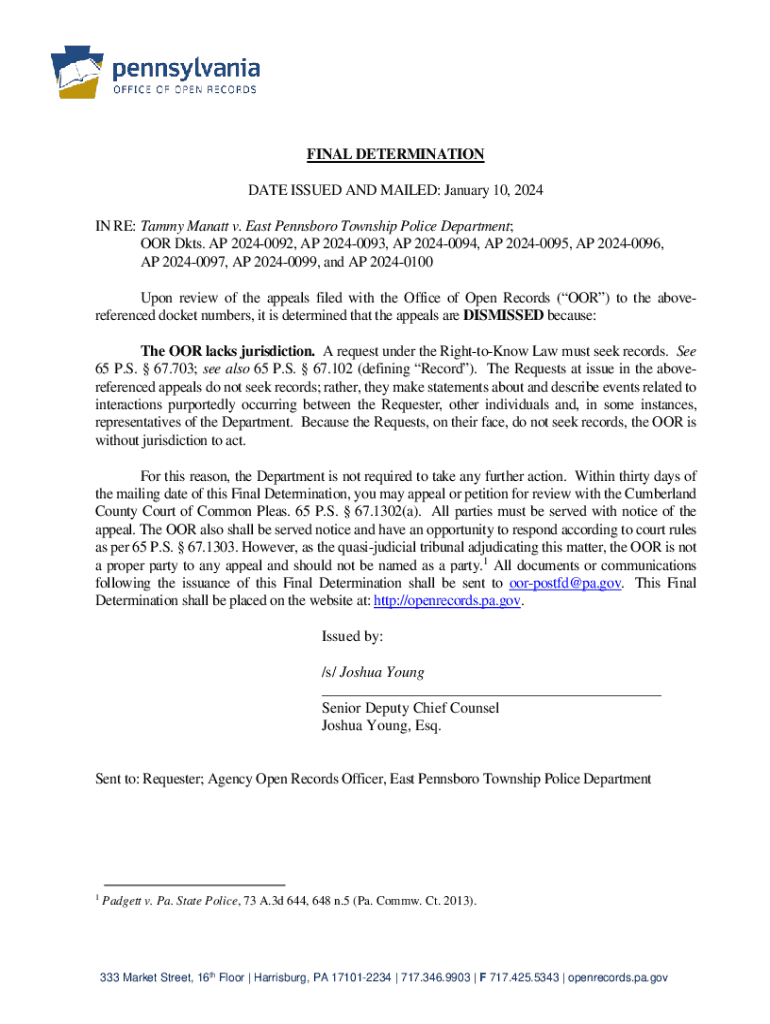 pennsylvania
OFFICE OF OPEN RECORDS

FINAL DETERMINATION

DATE ISSUED AND MAILED: January 10, 2024

IN RE: Tammy Manatt v. East Pennsboro Township Police Department;
OOR Dkts. AP 2024-0092, AP 2024-0093, AP 2024-0094, AP 2024-0095, AP 2024-0096, AP 2024-0097, AP 2024-0099, and AP 2024-0100

Upon review of the appeals filed with the Office of Open Records ("OOR") to the above-referenced docket numbers, it is determined that the appeals are DISMISSED because:

The OOR lacks jurisdiction. A request under the Right-to-Know Law must seek records. See 65 P.S. § 67.703; see also 65 P.S. § 67.102 (defining "Record"). The Requests at issue in the above-referenced appeals do not seek records; rather, they make statements about and describe events related to interactions purportedly occurring between the Requester, other individuals and, in some instances, representatives of the Department. Because the Requests, on their face, do not seek records, the OOR is without jurisdiction to act.

For this reason, the Department is not required to take any further action. Within thirty days of the mailing date of this Final Determination, you may appeal or petition for review with the Cumberland County Court of Common Pleas. 65 P.S. § 67.1302(a). All parties must be served with notice of the appeal. The OOR also shall be served notice and have an opportunity to respond according to court rules as per 65 P.S. § 67.1303. However, as the quasi-judicial tribunal adjudicating this matter, the OOR is not a proper party to any appeal and should not be named as a party.$^1$ All documents or communications following the issuance of this Final Determination shall be sent to oor-postfd@pa.gov. This Final Determination shall be placed on the website at: http://openrecords.pa.gov.

Issued by:

/s/ Joshua Young

Senior Deputy Chief Counsel
Joshua Young, Esq.

Sent to: Requester; Agency Open Records Officer, East Pennsboro Township Police Department

$^1$ Padgett v. Pa. State Police, 73 A.3d 644, 648 n.5 (Pa. Commw. Ct. 2013).

333 Market Street, 16$^{th}$ Floor | Harrisburg, PA 17101-2234 | 717.346.9903 | F 717.425.5343 | openrecords.pa.gov